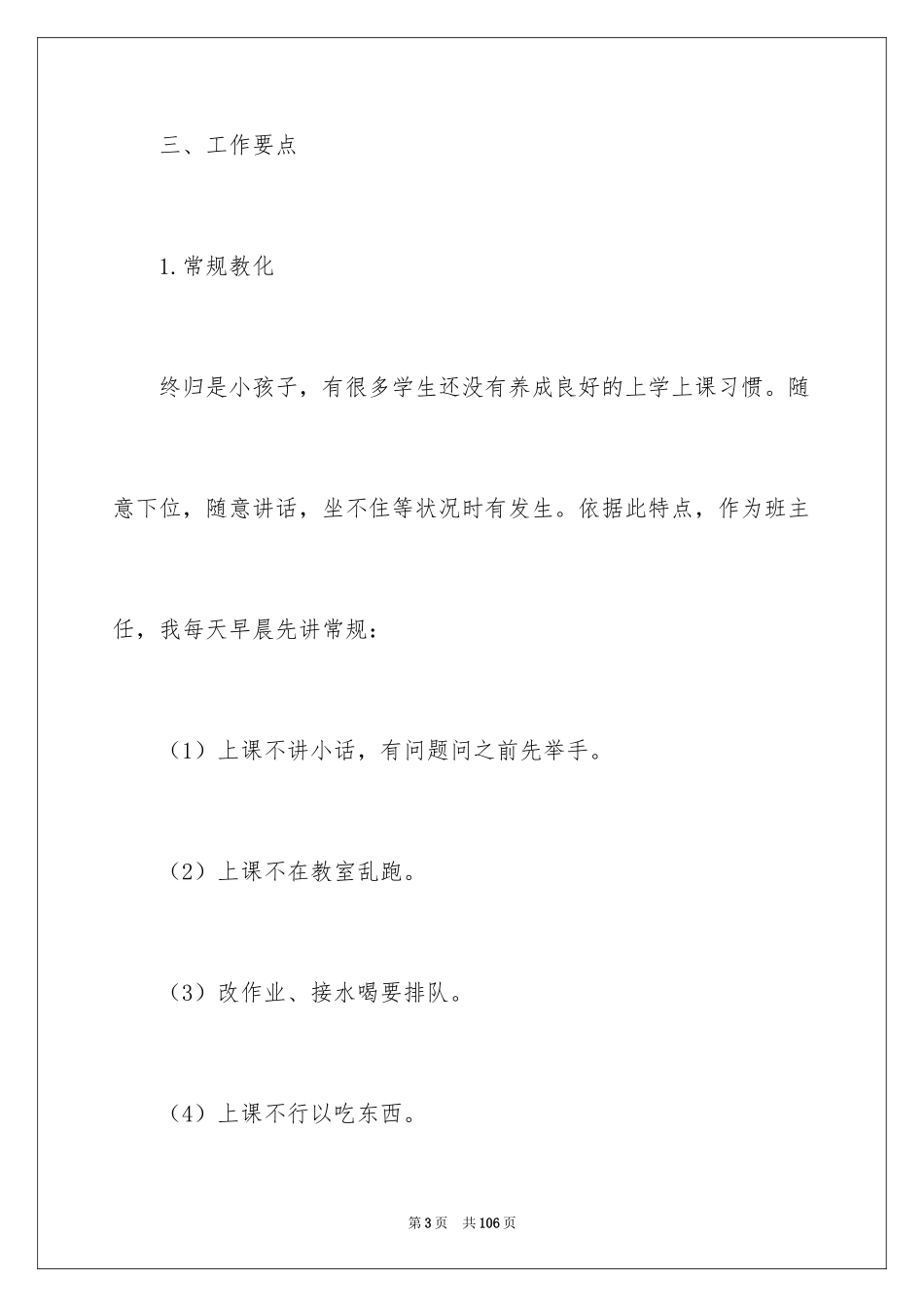 三、工作要点

1.常规教化

终归是小孩子，有很多学生还没有养成良好的上学上课习惯。随意下位，随意讲话，坐不住等状况时有发生。依据此特点，作为班主任，我每天早晨先讲常规：

（1）上课不讲小话，有问题问之前先举手。

（2）上课不在教室乱跑。

（3）改作业、接水喝要排队。

（4）上课不行以吃东西。

第3页 共106页